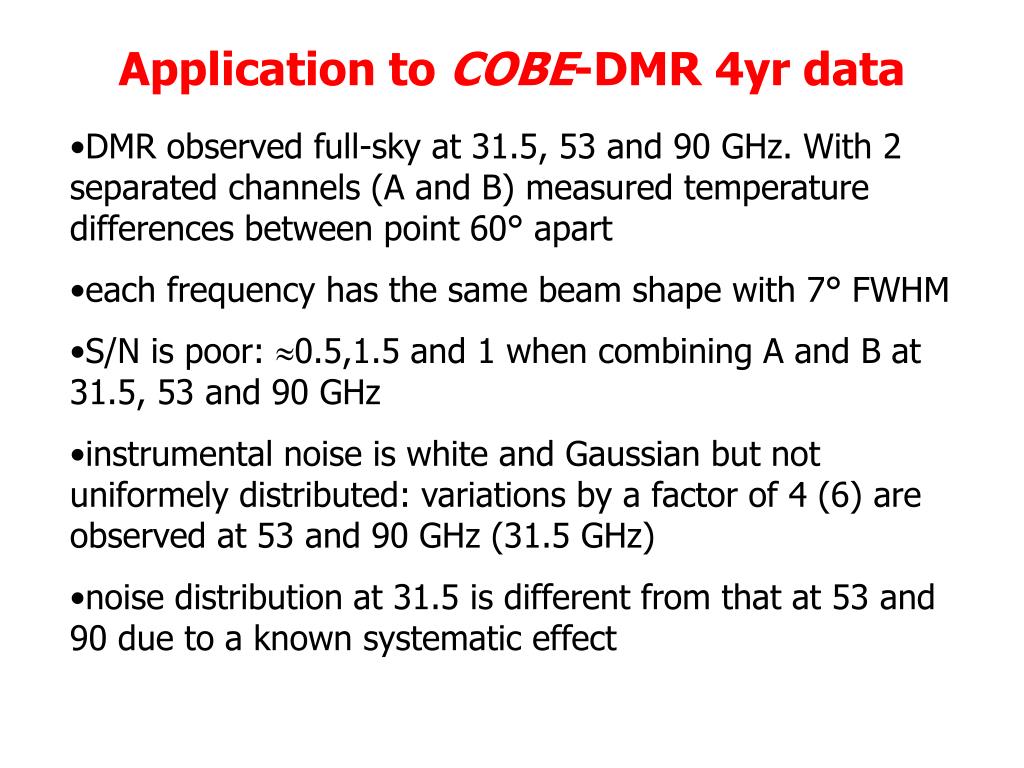 Application to COBE-DMR 4yr data

•DMR observed full-sky at 31.5, 53 and 90 GHz. With 2 separated channels (A and B) measured temperature differences between point 60° apart

•each frequency has the same beam shape with 7° FWHM

•S/N is poor: $\approx$0.5,1.5 and 1 when combining A and B at 31.5, 53 and 90 GHz

•instrumental noise is white and Gaussian but not uniformely distributed: variations by a factor of 4 (6) are observed at 53 and 90 GHz (31.5 GHz)

•noise distribution at 31.5 is different from that at 53 and 90 due to a known systematic effect